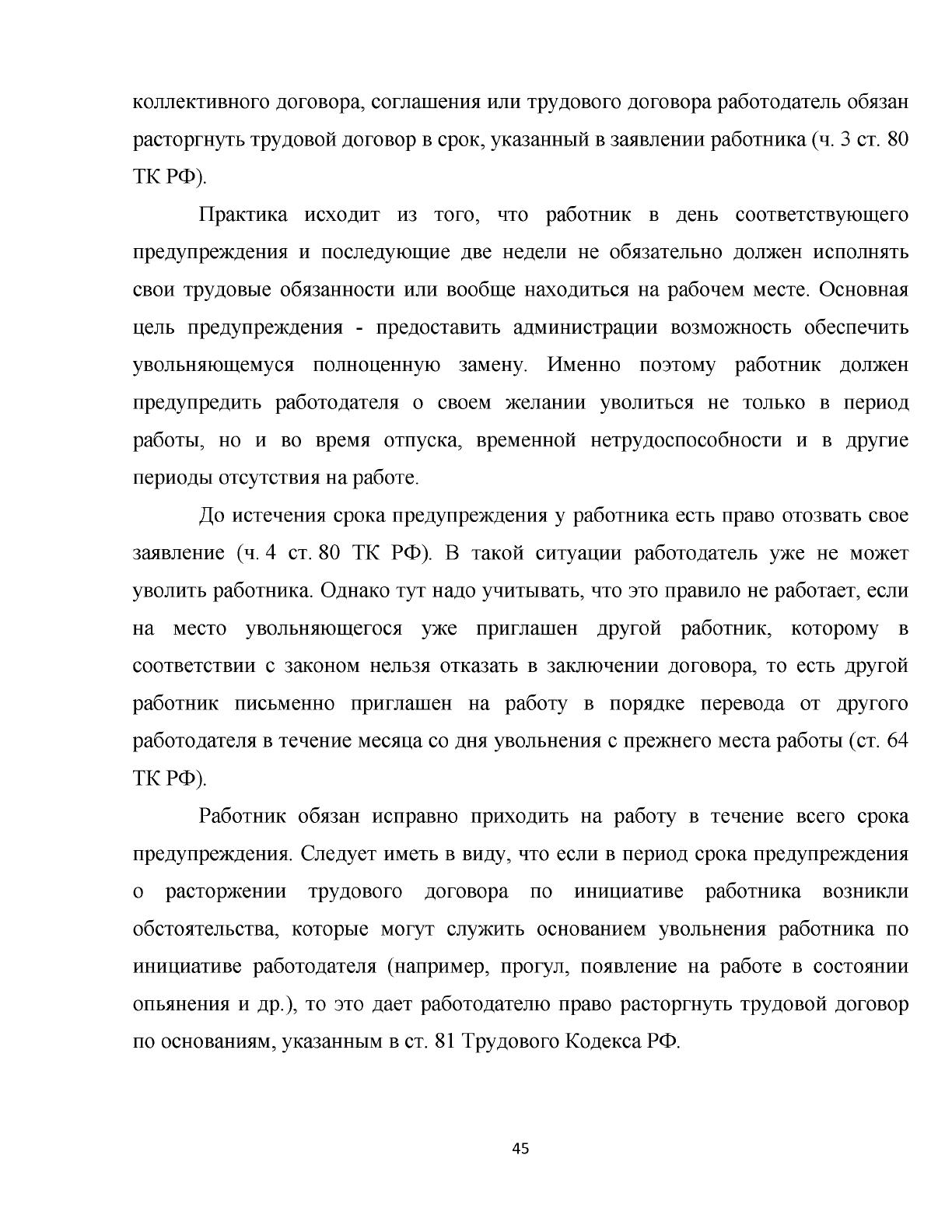 коллективного договора, соглашения или трудового договора работодатель обязан расторгнуть трудовой договор в срок, указанный в заявлении работника (ч. 3 ст. 80 ТК РФ).

Практика исходит из того, что работник в день соответствующего предупреждения и последующие две недели не обязательно должен исполнять свои трудовые обязанности или вообще находиться на рабочем месте. Основная цель предупреждения - предоставить администрации возможность обеспечить увольняющемуся полноценную замену. Именно поэтому работник должен предупредить работодателя о своем желании уволиться не только в период работы, но и во время отпуска, временной нетрудоспособности и в другие периоды отсутствия на работе.

До истечения срока предупреждения у работника есть право отозвать свое заявление (ч. 4 ст. 80 ТК РФ). В такой ситуации работодатель уже не может уволить работника. Однако тут надо учитывать, что это правило не работает, если на место увольняющегося уже приглашен другой работник, которому в соответствии с законом нельзя отказать в заключении договора, то есть другой работник письменно приглашен на работу в порядке перевода от другого работодателя в течение месяца со дня увольнения с прежнего места работы (ст. 64 ТК РФ).

Работник обязан исправно приходить на работу в течение всего срока предупреждения. Следует иметь в виду, что если в период срока предупреждения о расторжении трудового договора по инициативе работника возникли обстоятельства, которые могут служить основанием увольнения работника по инициативе работодателя (например, прогул, появление на работе в состоянии опьянения и др.), то это дает работодателю право расторгнуть трудовой договор по основаниям, указанным в ст. 81 Трудового Кодекса РФ.

45